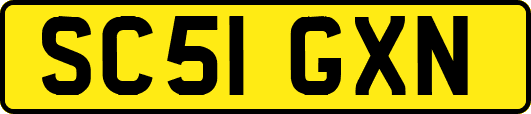 SC51 GXN